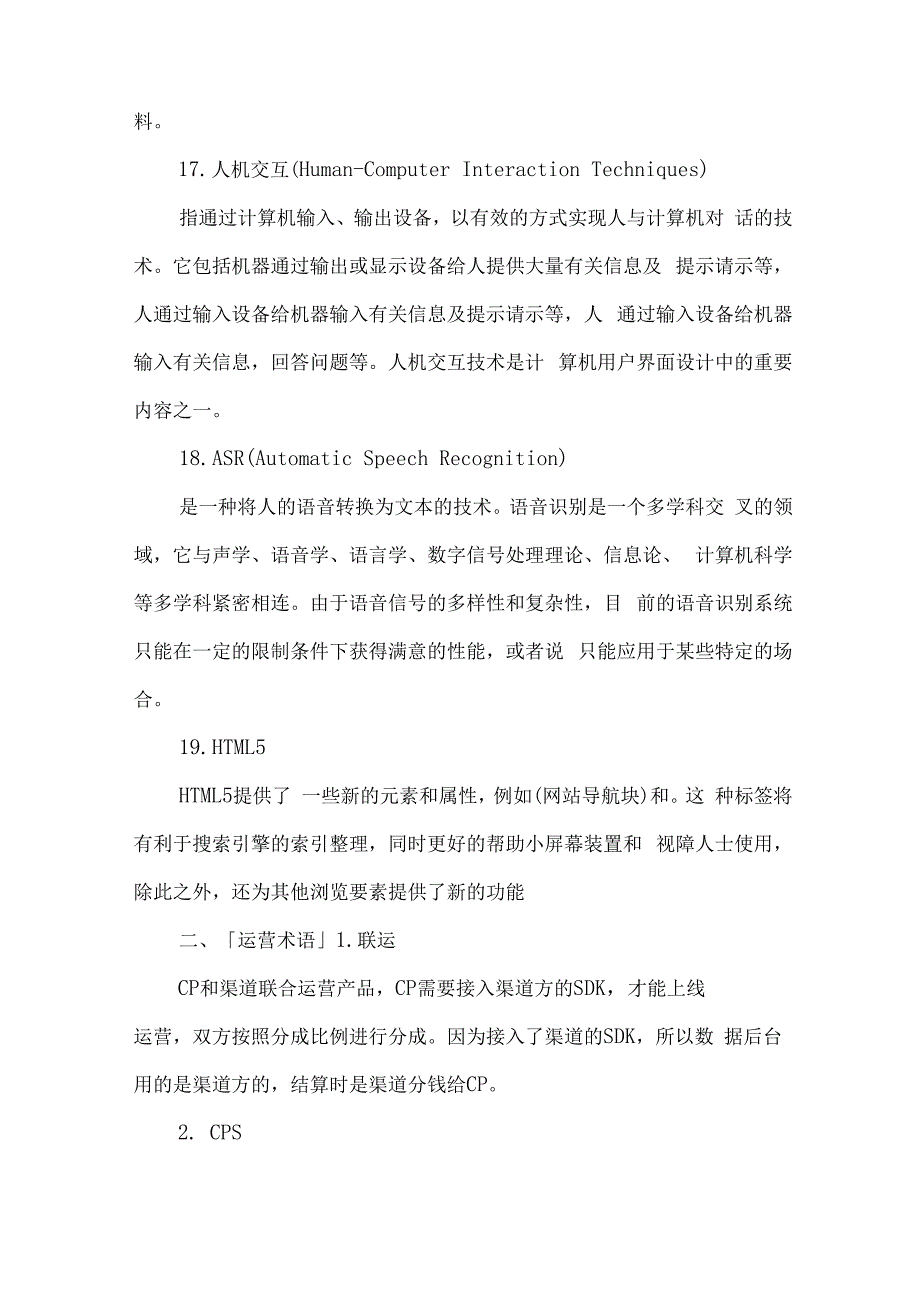 料。

17.人机交互(Human-Computer Interaction Techniques)

指通过计算机输入、输出设备，以有效的方式实现人与计算机对 话的技术。它包括机器通过输出或显示设备给人提供大量有关信息及 提示请示等，人通过输入设备给机器输入有关信息及提示请示等，人 通过输入设备给机器输入有关信息，回答问题等。人机交互技术是计 算机用户界面设计中的重要内容之一。

18.ASR(Automatic Speech Recognition)

是一种将人的语音转换为文本的技术。语音识别是一个多学科交 叉的领域，它与声学、语音学、语言学、数字信号处理理论、信息论、 计算机科学等多学科紧密相连。由于语音信号的多样性和复杂性，目 前的语音识别系统只能在一定的限制条件下获得满意的性能，或者说 只能应用于某些特定的场合。

19.HTML5

HTML5提供了 一些新的元素和属性，例如(网站导航块)和。这 种标签将有利于搜索引擎的索引整理，同时更好的帮助小屏幕装置和 视障人士使用，除此之外，还为其他浏览要素提供了新的功能

二、「运营术语」1.联运

CP和渠道联合运营产品，CP需要接入渠道方的SDK，才能上线

运营，双方按照分成比例进行分成。因为接入了渠道的SDK，所以数 据后台用的是渠道方的，结算时是渠道分钱给CP。

2. CPS